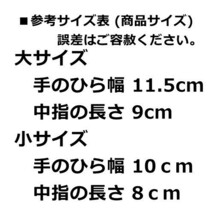 ■参考サイズ表 (商品サイズ)
誤差はご容赦ください。

大サイズ
手のひら幅 11.5cm
中指の長さ 9cm

小サイズ
手のひら幅 10ｃｍ
中指の長さ 8ｃｍ